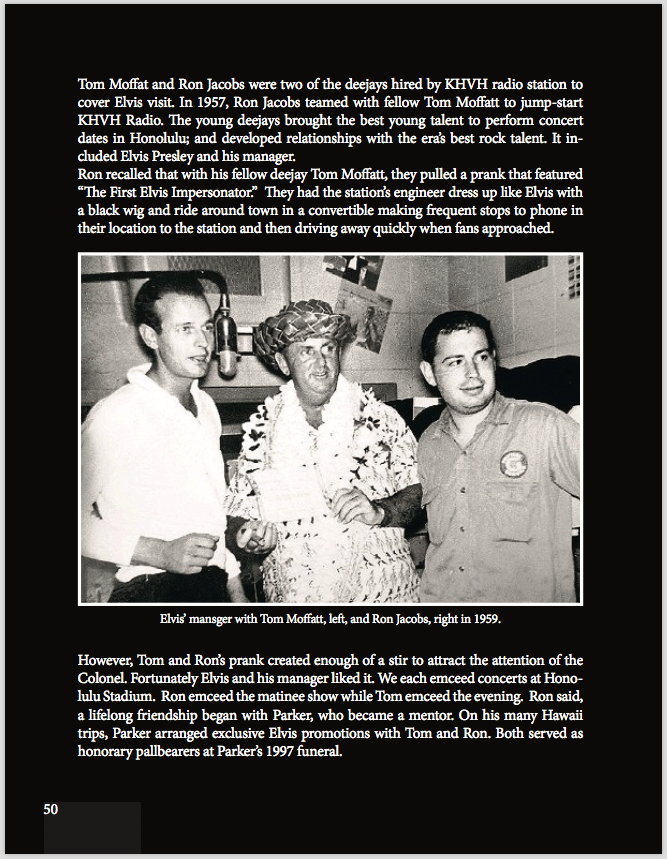 Tom Moffat and Ron Jacobs were two of the deejays hired by KHVH radio station to cover Elvis visit. In 1957, Ron Jacobs teamed with fellow Tom Moffatt to jump-start KHVH Radio. The young deejays brought the best young talent to perform concert dates in Honolulu; and developed relationships with the era's best rock talent. It included Elvis Presley and his manager.
Ron recalled that with his fellow deejay Tom Moffatt, they pulled a prank that featured "The First Elvis Impersonator." They had the station's engineer dress up like Elvis with a black wig and ride around town in a convertible making frequent stops to phone in their location to the station and then driving away quickly when fans approached.

Elvis' mansger with Tom Moffatt, left, and Ron Jacobs, right in 1959.

However, Tom and Ron's prank created enough of a stir to attract the attention of the Colonel. Fortunately Elvis and his manager liked it. We each emceed concerts at Honolulu Stadium. Ron emceed the matinee show while Tom emceed the evening. Ron said, a lifelong friendship began with Parker, who became a mentor. On his many Hawaii trips, Parker arranged exclusive Elvis promotions with Tom and Ron. Both served as honorary pallbearers at Parker's 1997 funeral.

50